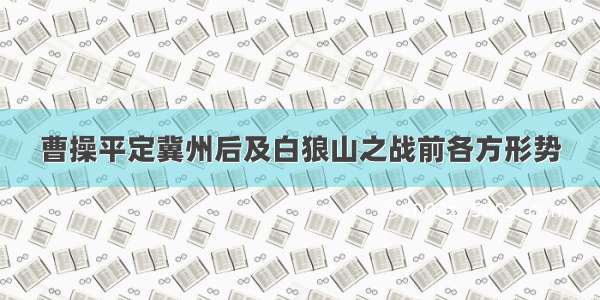 曹操平定冀州后及白狼山之战前各方形势